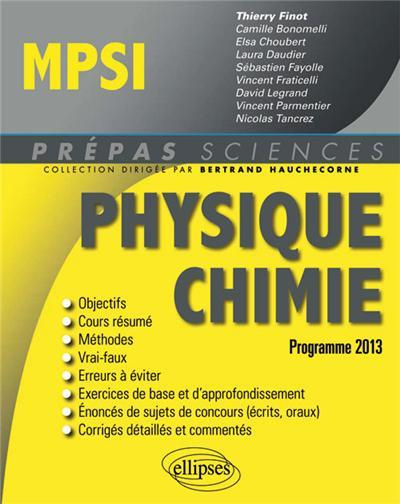 MPSI

Thierry Finot
Camille Bonomelli
Elsa Choubert
Laura Daudier
Sébastien Fayolle
Vincent Fraticelli
David Legrand
Vincent Parmentier
Nicolas Tancrez

PRÉPAS SCIENCES
COLLECTION DIRIGÉE PAR BERTRAND HAUCHECORNE

PHYSIQUE
CHIMIE

Programme 2013

Objectifs
Cours résumé
Méthodes
Vrai-faux
Erreurs à éviter
Exercices de base et d'approfondissement
Énoncés de sujets de concours (écrits, oraux)
Corrigés détaillés et commentés

ellipses